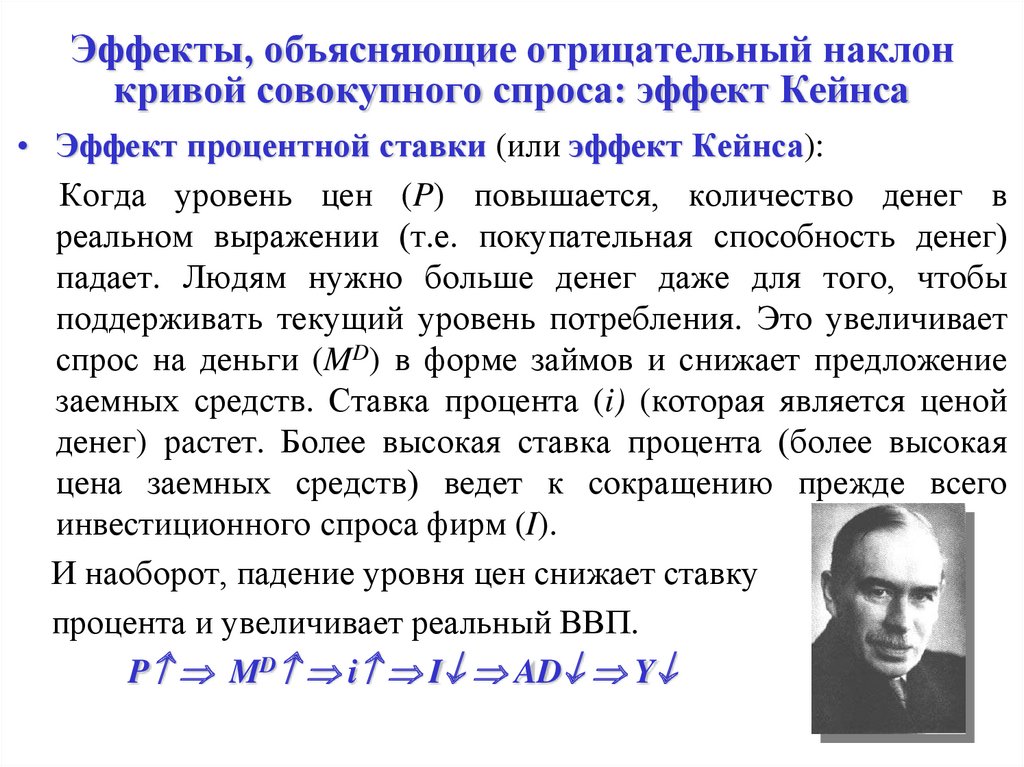 Эффекты, объясняющие отрицательный наклон кривой совокупного спроса: эффект Кейнса

• Эффект процентной ставки (или эффект Кейнса):

Когда уровень цен ($P$) повышается, количество денег в реальном выражении (т.е. покупательная способность денег) падает. Людям нужно больше денег даже для того, чтобы поддерживать текущий уровень потребления. Это увеличивает спрос на деньги ($M^D$) в форме займов и снижает предложение заемных средств. Ставка процента ($i$) (которая является ценой денег) растет. Более высокая ставка процента (более высокая цена заемных средств) ведет к сокращению прежде всего инвестиционного спроса фирм ($I$).

И наоборот, падение уровня цен снижает ставку процента и увеличивает реальный ВВП.

$P\uparrow \Rightarrow M^D\uparrow \Rightarrow i\uparrow \Rightarrow I\downarrow \Rightarrow AD\downarrow \Rightarrow Y\downarrow$